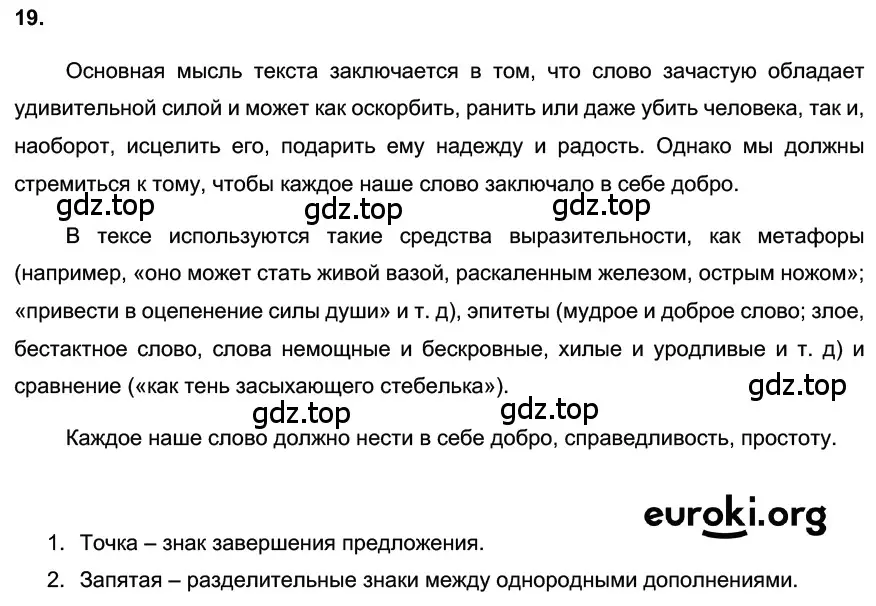 19.

Основная мысль текста заключается в том, что слово зачастую обладает удивительной силой и может как оскорбить, ранить или даже убить человека, так и, наоборот, исцелить его, подарить ему надежду и радость. Однако мы должны стремиться к тому, чтобы каждое наше слово заключало в себе добро.

gdz.top gdz.top gdz.top

В тексе используются такие средства выразительности, как метафоры (например, «оно может стать живой вазой, раскаленным железом, острым ножом»; «привести в оцепенение силы души» и т. д), эпитеты (мудрое и доброе слово; злое, бестактное слово, слова немощные и бескровные, хилые и уродливые и т. д) и сравнение («как тень засыхающего стебелька»).

gdz.top

gdz.top gdz.top

Каждое наше слово должно нести в себе добро, справедливость, простоту.

euroki.org

1. Точка – знак завершения предложения.
2. Запятая – разделительные знаки между однородными дополнениями.